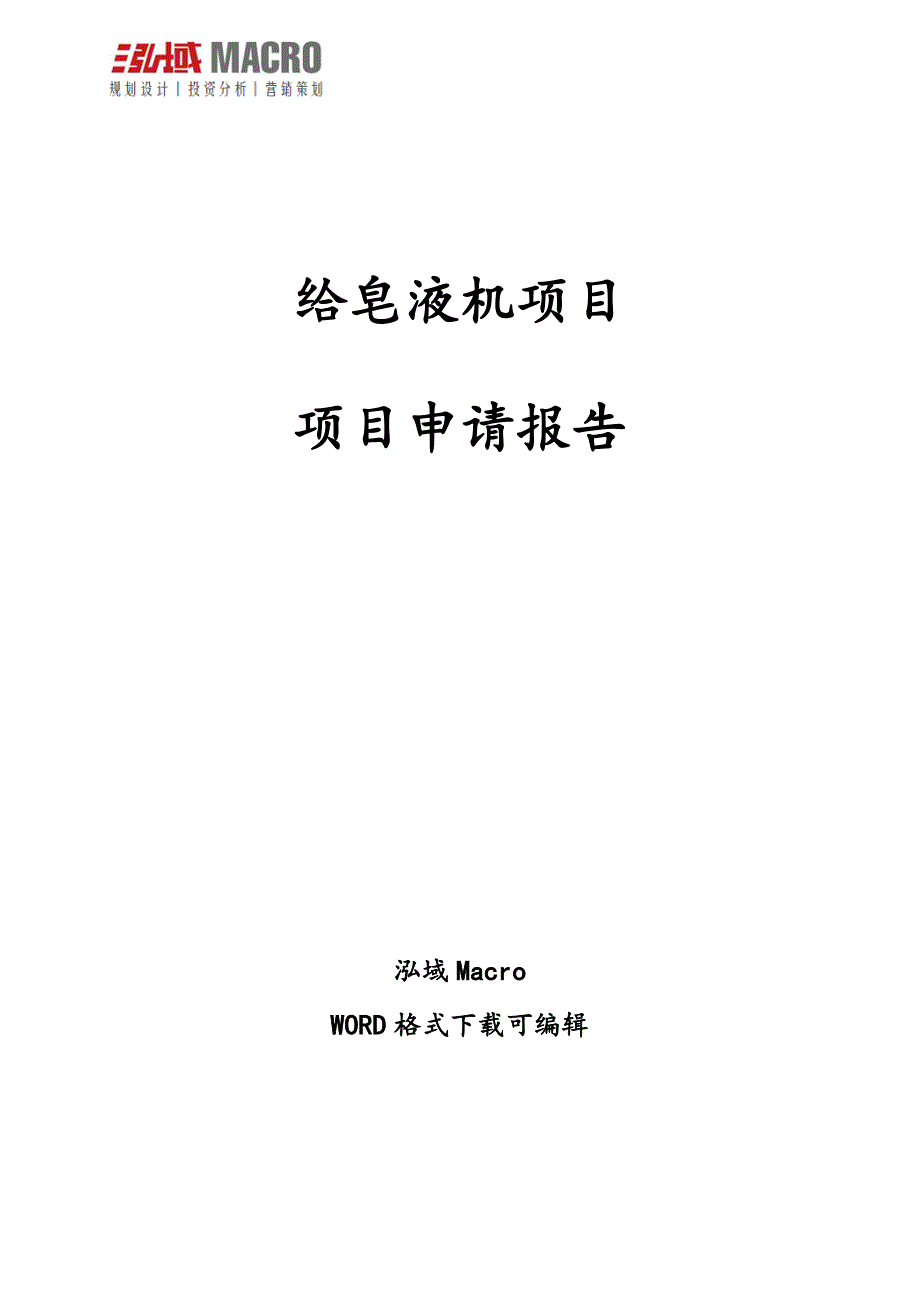 泓域 MACRO
规划设计 | 投资分析 | 营销策划

给皂液机项目

项目申请报告

泓域 Macro

WORD 格式下载可编辑